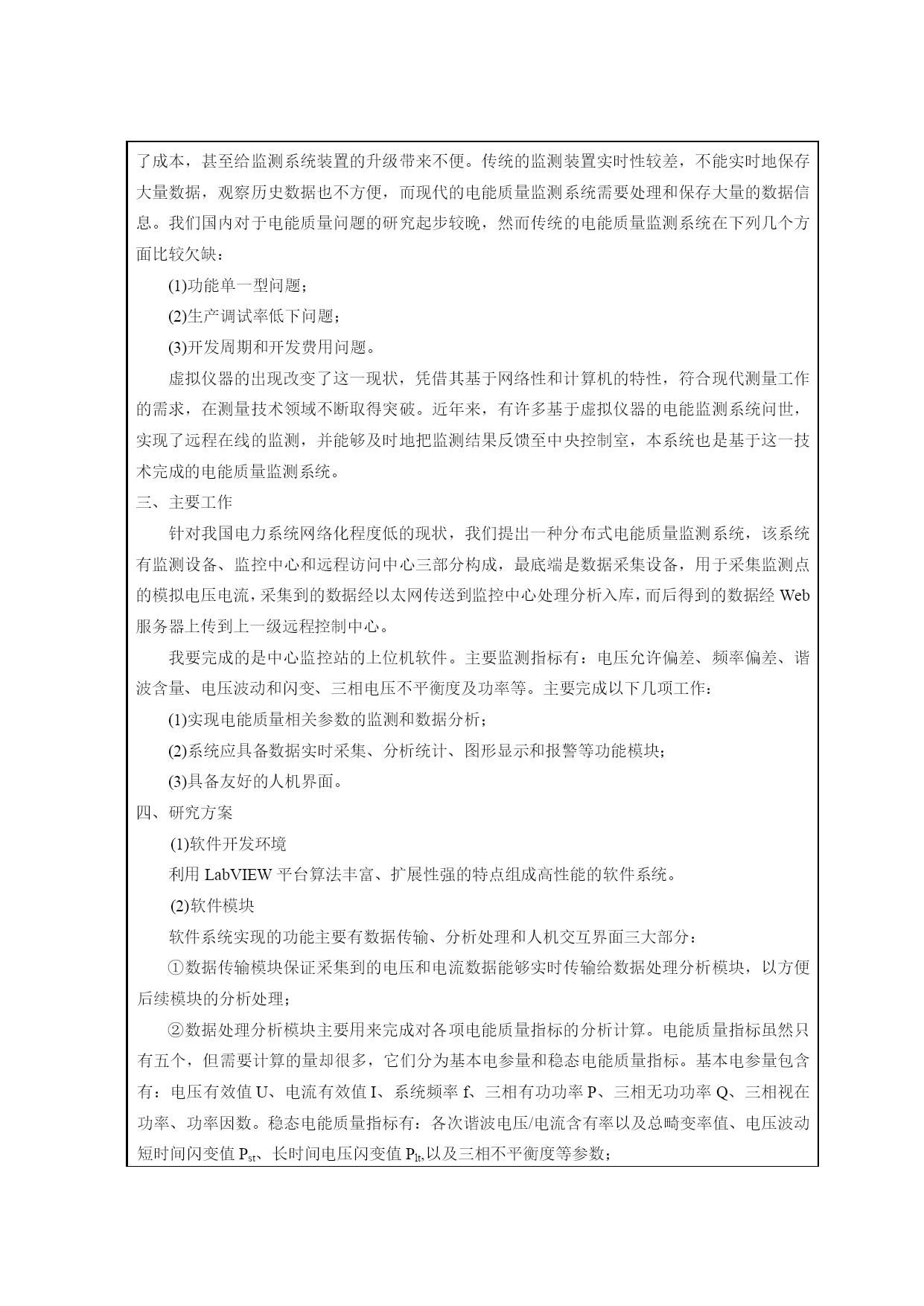 了成本，甚至给监测系统装置的升级带来不便。传统的监测装置实时性较差，不能实时地保存大量数据，观察历史数据也不方便，而现代的电能质量监测系统需要处理和保存大量的数据信息。我们国内对于电能质量问题的研究起步较晚，然而传统的电能质量监测系统在下列几个方面比较欠缺：

(1)功能单一型问题；

(2)生产调试率低下问题；

(3)开发周期和开发费用问题。

虚拟仪器的出现改变了这一现状，凭借其基于网络性和计算机的特性，符合现代测量工作的需求，在测量技术领域不断取得突破。近年来，有许多基于虚拟仪器的电能监测系统问世，实现了远程在线的监测，并能够及时地把监测结果反馈至中央控制室，本系统也是基于这一技术完成的电能质量监测系统。

三、主要工作

针对我国电力系统网络化程度低的现状，我们提出一种分布式电能质量监测系统，该系统有监测设备、监控中心和远程访问中心三部分构成，最底端是数据采集设备，用于采集监测点的模拟电压电流，采集到的数据经以太网传送到监控中心处理分析入库，而后得到的数据经 Web 服务器上传到上一级远程控制中心。

我要完成的是中心监控站的上位机软件。主要监测指标有：电压允许偏差、频率偏差、谐波含量、电压波动和闪变、三相电压不平衡度及功率等。主要完成以下几项工作：

(1)实现电能质量相关参数的监测和数据分析；

(2)系统应具备数据实时采集、分析统计、图形显示和报警等功能模块；

(3)具备友好的人机界面。

四、研究方案

(1)软件开发环境

利用 LabVIEW 平台算法丰富、扩展性强的特点组成高性能的软件系统。

(2)软件模块

软件系统实现的功能主要有数据传输、分析处理和人机交互界面三大部分：

①数据传输模块保证采集到的电压和电流数据能够实时传输给数据处理分析模块，以方便后续模块的分析处理；

②数据处理分析模块主要用来完成对各项电能质量指标的分析计算。电能质量指标虽然只有五个，但需要计算的量却很多，它们分为基本电参量和稳态电能质量指标。基本电参量包含有：电压有效值 U、电流有效值 I、系统频率 f、三相有功功率 P、三相无功功率 Q、三相视在功率、功率因数。稳态电能质量指标有：各次谐波电压/电流含有率以及总畸变率值、电压波动短时间闪变值 $P_{st}$、长时间电压闪变值 $P_{lt}$,以及三相不平衡度等参数；